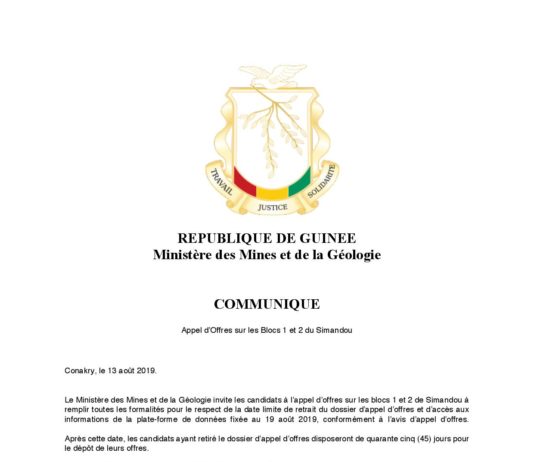 TRAVAIL JUSTICE SOLIDARITE

REPUBLIQUE DE GUINEE
Ministère des Mines et de la Géologie

COMMUNIQUE

Appel d'Offres sur les Blocs 1 et 2 du Simandou

Conakry, le 13 août 2019.

Le Ministère des Mines et de la Géologie invite les candidats à l'appel d'offres sur les blocs 1 et 2 de Simandou à remplir toutes les formalités pour le respect de la date limite de retrait du dossier d'appel d'offres et d'accès aux informations de la plate-forme de données fixée au 19 août 2019, conformément à l'avis d'appel d'offres.

Après cette date, les candidats ayant retiré le dossier d'appel d'offres disposeront de quarante cinq (45) jours pour le dépôt de leurs offres.